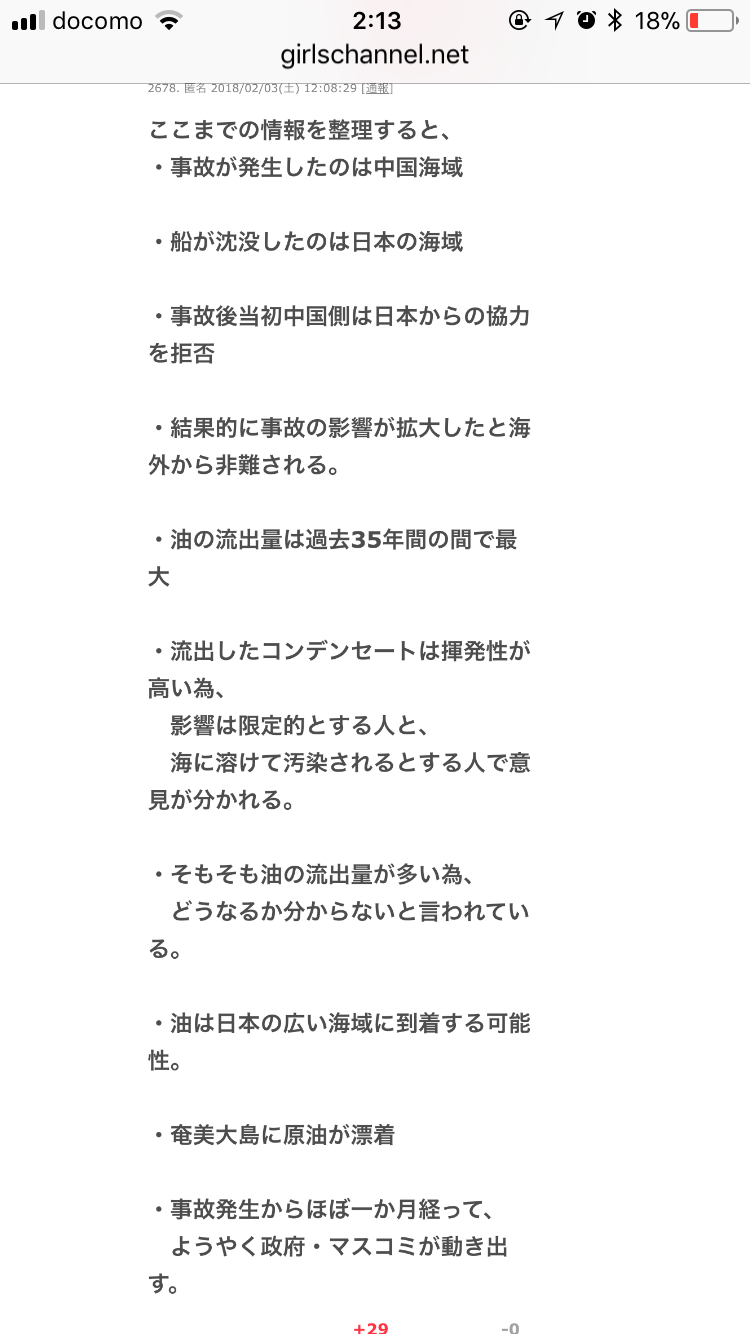 docomo 2:13 18%
girlschannel.net

2678. 匿名 2018/02/03(土) 12:08:29 [通報]

ここまでの情報を整理すると、
・事故が発生したのは中国海域

・船が沈没したのは日本の海域

・事故後当初中国側は日本からの協力を拒否

・結果的に事故の影響が拡大したと海外から非難される。

・油の流出量は過去35年間の間で最大

・流出したコンデンセートは揮発性が高い為、
　影響は限定的とする人と、
　海に溶けて汚染されるとする人で意見が分かれる。

・そもそも油の流出量が多い為、
　どうなるか分からないと言われている。

・油は日本の広い海域に到着する可能性。

・奄美大島に原油が漂着

・事故発生からほぼ一か月経って、
　ようやく政府・マスコミが動き出す。

+29 -0